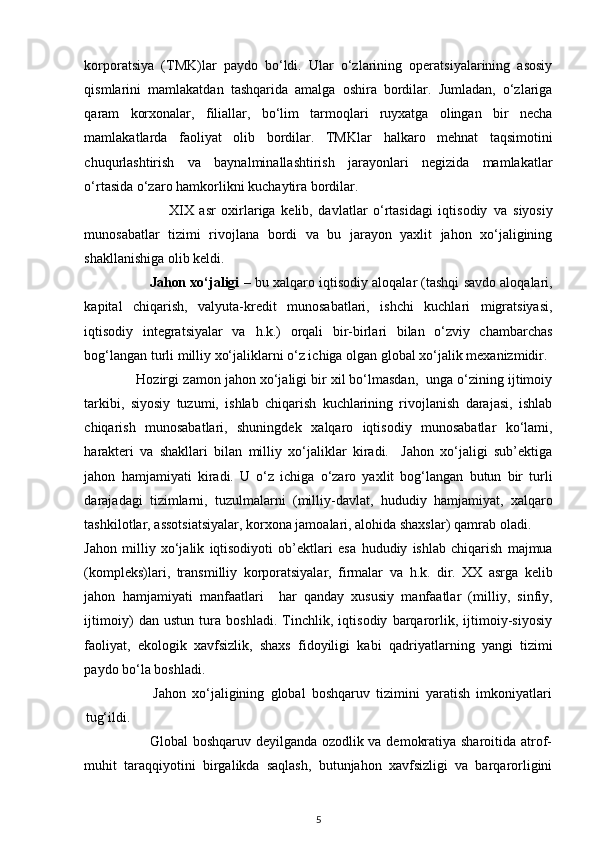 korporatsiya (TMK)lar paydo bo‘ldi. Ular o‘zlarining operatsiyalarining asosiy qismlarini mamlakatdan tashqarida amalga oshira bordilar. Jumladan, o‘zlariga qaram korxonalar, filiallar, bo‘lim tarmoqlari ruyxatga olingan bir necha mamlakatlarda faoliyat olib bordilar. TMKlar halkaro mehnat taqsimotini chuqurlashtirish va baynalminallashtirish jarayonlari negizida mamlakatlar o‘rtasida o‘zaro hamkorlikni kuchaytira bordilar.

XIX asr oxirlariga kelib, davlatlar o‘rtasidagi iqtisodiy va siyosiy munosabatlar tizimi rivojlana bordi va bu jarayon yaxlit jahon xo‘jaligining shakllanishiga olib keldi.

Jahon xo‘jaligi – bu xalqaro iqtisodiy aloqalar (tashqi savdo aloqalari, kapital chiqarish, valyuta-kredit munosabatlari, ishchi kuchlari migratsiyasi, iqtisodiy integratsiyalar va h.k.) orqali bir-birlari bilan o‘zviy chambarchas bog‘langan turli milliy xo‘jaliklarni o‘z ichiga olgan global xo‘jalik mexanizmidir.

Hozirgi zamon jahon xo‘jaligi bir xil bo‘lmasdan, unga o‘zining ijtimoiy tarkibi, siyosiy tuzumi, ishlab chiqarish kuchlarining rivojlanish darajasi, ishlab chiqarish munosabatlari, shuningdek xalqaro iqtisodiy munosabatlar ko‘lami, harakteri va shakllari bilan milliy xo‘jaliklar kiradi. Jahon xo‘jaligi sub’ektiga jahon hamjamiyati kiradi. U o‘z ichiga o‘zaro yaxlit bog‘langan butun bir turli darajadagi tizimlarni, tuzulmalarni (milliy-davlat, hududiy hamjamiyat, xalqaro tashkilotlar, assotsiatsiyalar, korxona jamoalari, alohida shaxslar) qamrab oladi.

Jahon milliy xo‘jalik iqtisodiyoti ob’ektlari esa hududiy ishlab chiqarish majmua (kompleks)lari, transmilliy korporatsiyalar, firmalar va h.k. dir. XX asrga kelib jahon hamjamiyati manfaatlari har qanday xususiy manfaatlar (milliy, sinfiy, ijtimoiy) dan ustun tura boshladi. Tinchlik, iqtisodiy barqarorlik, ijtimoiy-siyosiy faoliyat, ekologik xavfsizlik, shaxs fidoyiligi kabi qadriyatlarning yangi tizimi paydo bo‘la boshladi.

Jahon xo‘jaligining global boshqaruv tizimini yaratish imkoniyatlari tug‘ildi.

Global boshqaruv deyilganda ozodlik va demokratiya sharoitida atrof-muhit taraqqiyotini birgalikda saqlash, butunjahon xavfsizligi va barqarorligini

5